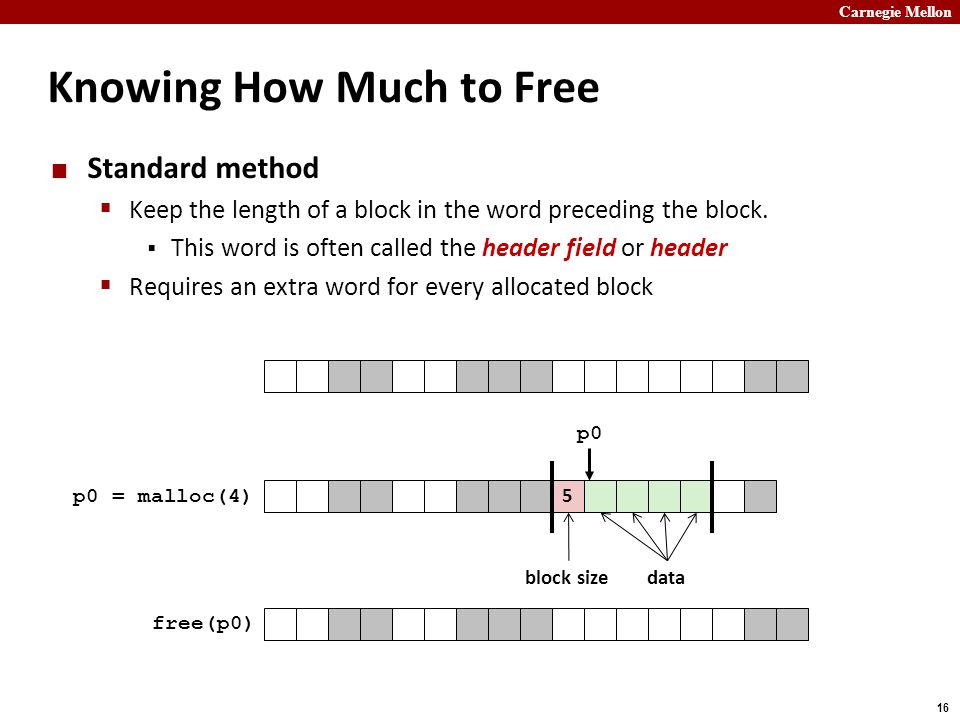 Carnegie Mellon

Knowing How Much to Free

Standard method

Keep the length of a block in the word preceding the block.

This word is often called the header field or header

Requires an extra word for every allocated block

p0

p0 = malloc(4)

5

block size

data

free(p0)

16